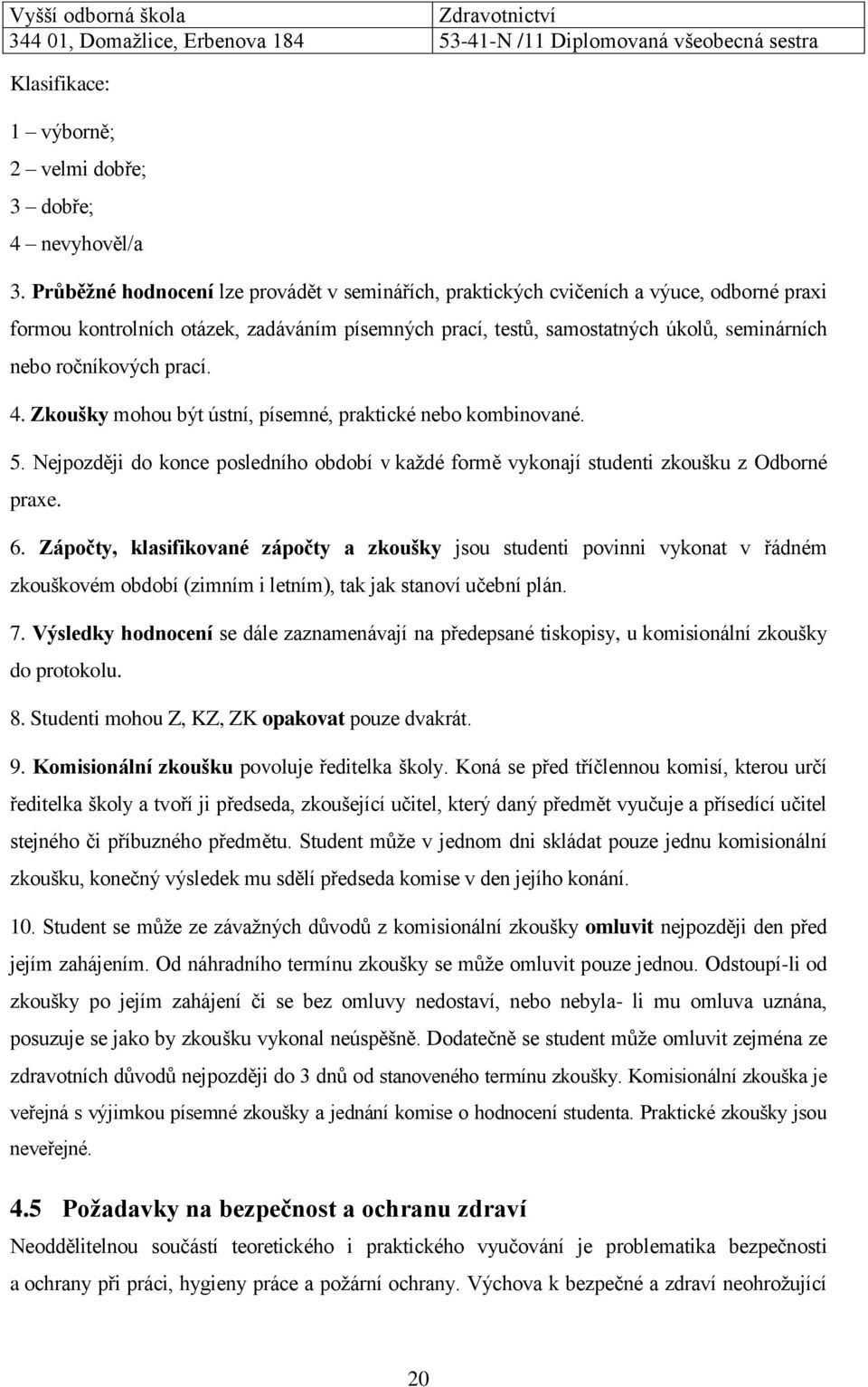 | Vyšší odborná škola | Zdravotnictví |
|---|---|
| 344 01, Domažlice, Erbenova 184 | 53-41-N /11 Diplomovaná všeobecná sestra |

Klasifikace:

1 – výborně;
2 – velmi dobře;
3 – dobře;
4 – nevyhověl/a

3. Průběžné hodnocení lze provádět v seminářích, praktických cvičeních a výuce, odborné praxi formou kontrolních otázek, zadáváním písemných prací, testů, samostatných úkolů, seminárních nebo ročníkových prací.

4. Zkoušky mohou být ústní, písemné, praktické nebo kombinované.

5. Nejpozději do konce posledního období v každé formě vykonají studenti zkoušku z Odborné praxe.

6. Zápočty, klasifikované zápočty a zkoušky jsou studenti povinni vykonat v řádném zkouškovém období (zimním i letním), tak jak stanoví učební plán.

7. Výsledky hodnocení se dále zaznamenávají na předepsané tiskopisy, u komisionální zkoušky do protokolu.

8. Studenti mohou Z, KZ, ZK opakovat pouze dvakrát.

9. Komisionální zkoušku povoluje ředitelka školy. Koná se před tříčlennou komisí, kterou určí ředitelka školy a tvoří ji předseda, zkoušející učitel, který daný předmět vyučuje a přísedící učitel stejného či příbuzného předmětu. Student může v jednom dni skládat pouze jednu komisionální zkoušku, konečný výsledek mu sdělí předseda komise v den jejího konání.

10. Student se může ze závažných důvodů z komisionální zkoušky omluvit nejpozději den před jejím zahájením. Od náhradního termínu zkoušky se může omluvit pouze jednou. Odstoupí-li od zkoušky po jejím zahájení či se bez omluvy nedostaví, nebo nebyla- li mu omluva uznána, posuzuje se jako by zkoušku vykonal neúspěšně. Dodatečně se student může omluvit zejména ze zdravotních důvodů nejpozději do 3 dnů od stanoveného termínu zkoušky. Komisionální zkouška je veřejná s výjimkou písemné zkoušky a jednání komise o hodnocení studenta. Praktické zkoušky jsou neveřejné.

4.5 Požadavky na bezpečnost a ochranu zdraví

Neoddělitelnou součástí teoretického i praktického vyučování je problematika bezpečnosti a ochrany při práci, hygieny práce a požární ochrany. Výchova k bezpečné a zdraví neohrožující

20